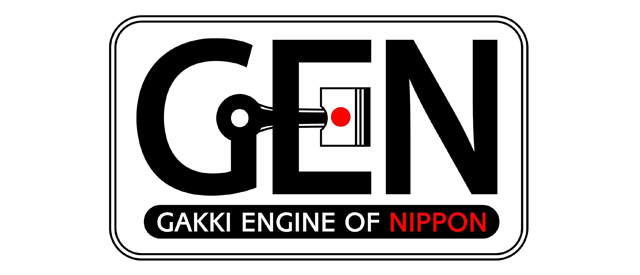 GEN

GAKKI ENGINE OF NIPPON